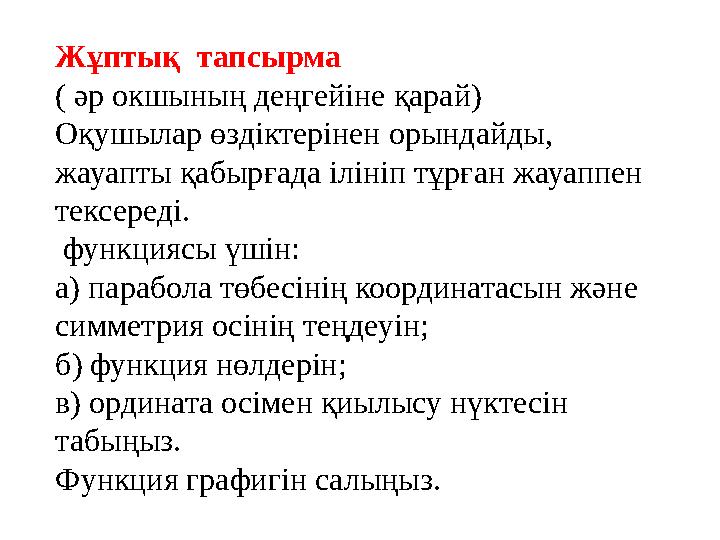 Жұптық тапсырма
( әр окшының деңгейіне қарай)
Оқушылар өздіктерінен орындайды, жауапты қабырғада ілініп тұрған жауаппен тексереді.
функциясы үшін:
а) парабола төбесінің координатасын және симметрия осінің теңдеуін;
б) функция нөлдерін;
в) ордината осімен қиылысу нүктесін табыңыз.
Функция графигін салыңыз.